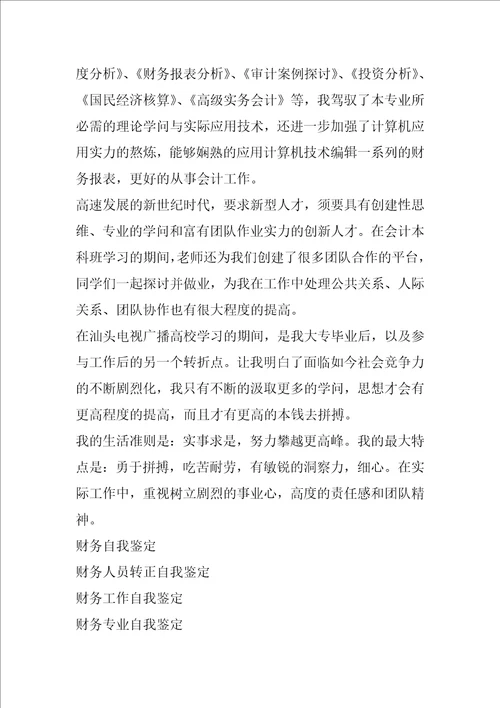 度分析》、《财务报表分析》、《审计案例探讨》、《投资分析》、《国民经济核算》、《高级实务会计》等，我驾驭了本专业所必需的理论学问与实际应用技术，还进一步加强了计算机应用实力的熬炼，能够娴熟的应用计算机技术编辑一系列的财务报表，更好的从事会计工作。

高速发展的新世纪时代，要求新型人才，须要具有创建性思维、专业的学问和富有团队作业实力的创新人才。在会计本科班学习的期间，老师还为我们创建了很多团队合作的平台，同学们一起探讨并做业，为我在工作中处理公共关系、人际关系、团队协作也有很大程度的提高。

在汕头电视广播高校学习的期间，是我大专毕业后，以及参与工作后的另一个转折点。让我明白了面临如今社会竞争力的不断剧烈化，我只有不断的汲取更多的学问，思想才会有更高程度的提高，而且才有更高的本钱去拼搏。

我的生活准则是：实事求是，努力攀越更高峰。我的最大特点是：勇于拼搏，吃苦耐劳，有敏锐的洞察力，细心。在实际工作中，重视树立剧烈的事业心，高度的责任感和团队精神。

财务自我鉴定

财务人员转正自我鉴定

财务工作自我鉴定

财务专业自我鉴定